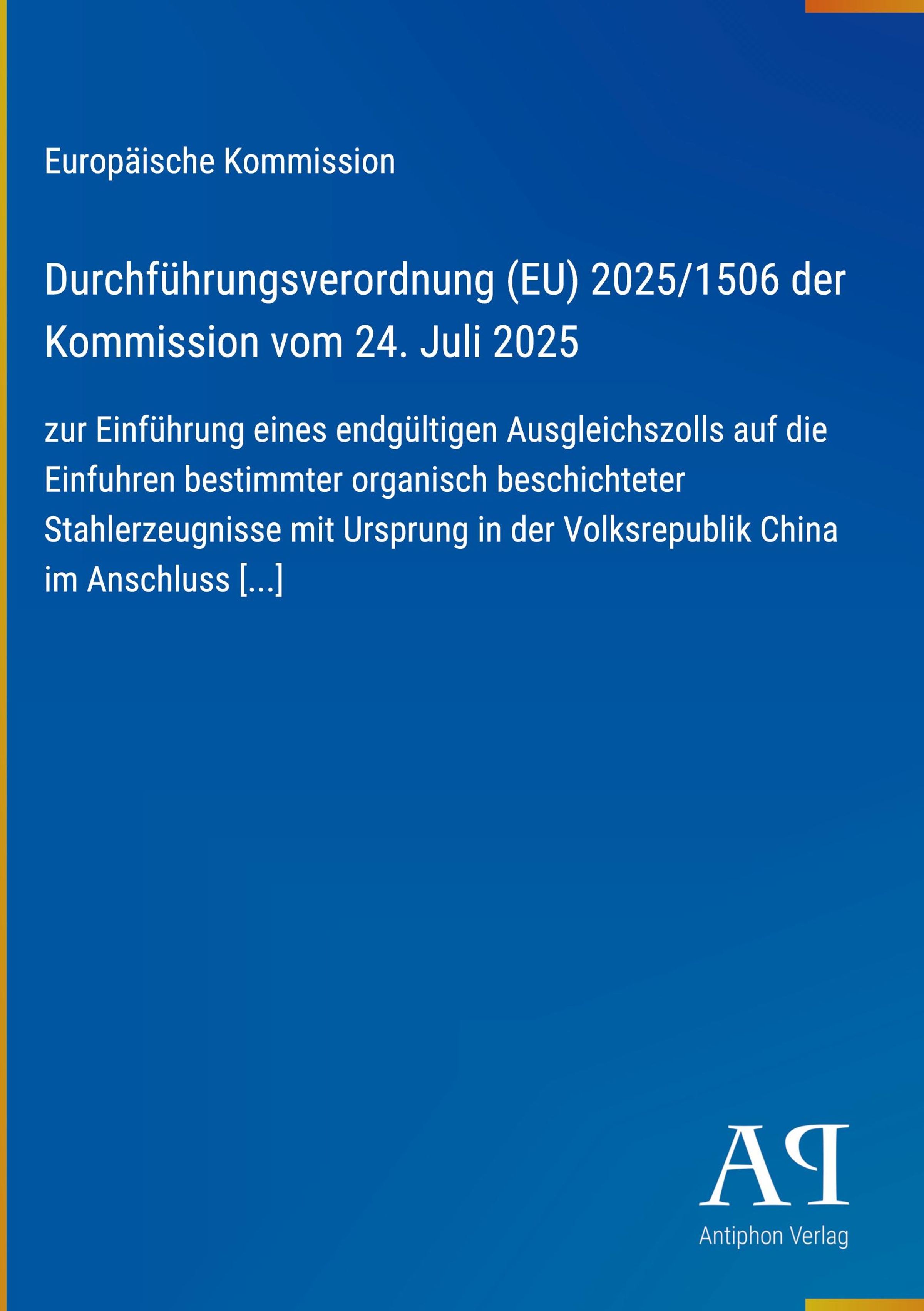 Europäische Kommission

Durchführungsverordnung (EU) 2025/1506 der Kommission vom 24. Juli 2025

zur Einführung eines endgültigen Ausgleichszolls auf die Einfuhren bestimmter organisch beschichteter Stahlerzeugnisse mit Ursprung in der Volksrepublik China im Anschluss [...]

AP
Antiphon Verlag